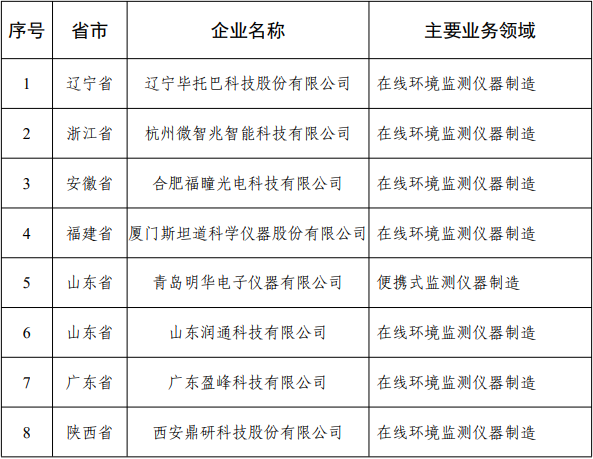 | 序号 | 省市 | 企业名称 | 主要业务领域 |
|---|---|---|---|
| 1 | 辽宁省 | 辽宁毕托巴科技股份有限公司 | 在线环境监测仪器制造 |
| 2 | 浙江省 | 杭州微智兆智能科技有限公司 | 在线环境监测仪器制造 |
| 3 | 安徽省 | 合肥福瞳光电科技有限公司 | 在线环境监测仪器制造 |
| 4 | 福建省 | 厦门斯坦道科学仪器股份有限公司 | 在线环境监测仪器制造 |
| 5 | 山东省 | 青岛明华电子仪器有限公司 | 便携式监测仪器制造 |
| 6 | 山东省 | 山东润通科技有限公司 | 在线环境监测仪器制造 |
| 7 | 广东省 | 广东盈峰科技有限公司 | 在线环境监测仪器制造 |
| 8 | 陕西省 | 西安鼎研科技股份有限公司 | 在线环境监测仪器制造 |